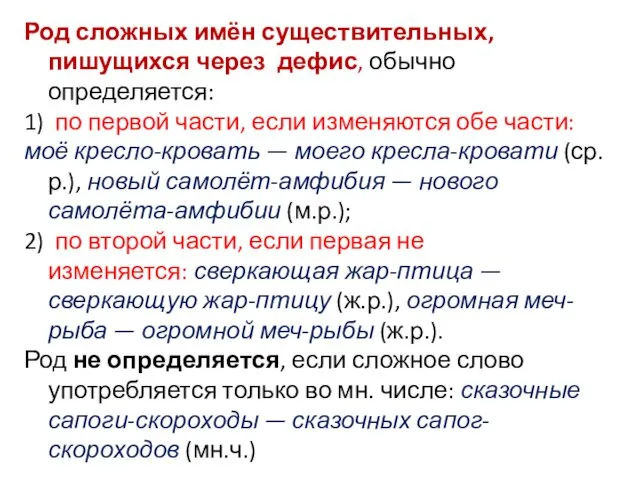 Род сложных имён существительных, пишущихся через дефис, обычно определяется:
1) по первой части, если изменяются обе части: моё кресло-кровать — моего кресла-кровати (ср. р.), новый самолёт-амфибия — нового самолёта-амфибии (м.р.);
2) по второй части, если первая не изменяется: сверкающая жар-птица — сверкающую жар-птицу (ж.р.), огромная меч-рыба — огромной меч-рыбы (ж.р.).
Род не определяется, если сложное слово употребляется только во мн. числе: сказочные сапоги-скороходы — сказочных сапог-скороходов (мн.ч.)